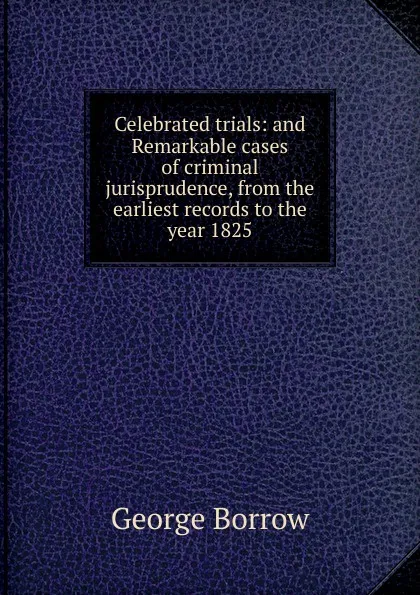 Celebrated trials: and Remarkable cases of criminal jurisprudence, from the earliest records to the year 1825

George Borrow